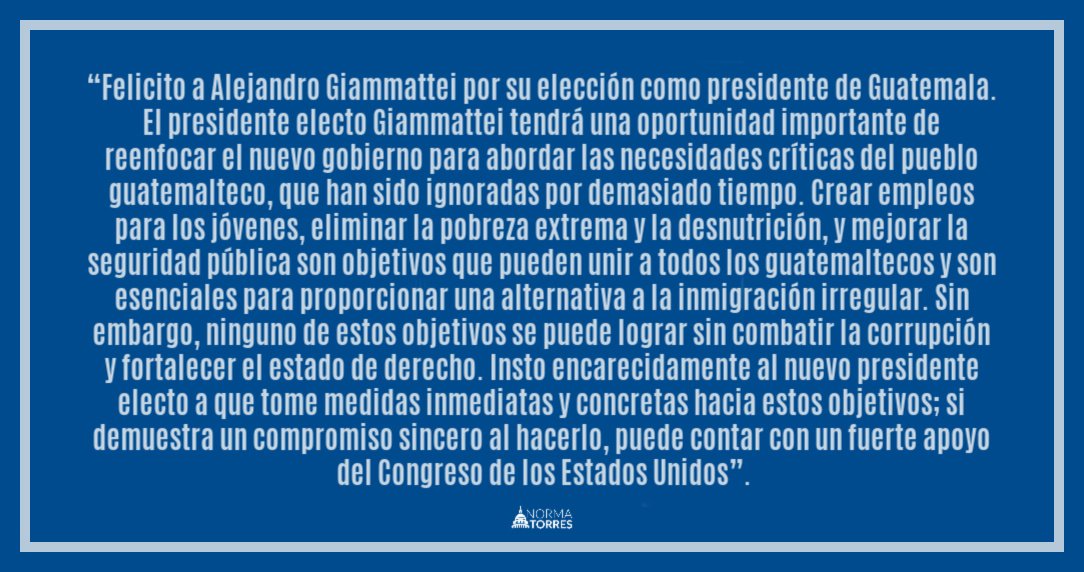 "Felicito a Alejandro Giammattei por su elección como presidente de Guatemala. El presidente electo Giammattei tendrá una oportunidad importante de reenfocar el nuevo gobierno para abordar las necesidades críticas del pueblo guatemalteco, que han sido ignoradas por demasiado tiempo. Crear empleos para los jóvenes, eliminar la pobreza extrema y la desnutrición, y mejorar la seguridad pública son objetivos que pueden unir a todos los guatemaltecos y son esenciales para proporcionar una alternativa a la inmigración irregular. Sin embargo, ninguno de estos objetivos se puede lograr sin combatir la corrupción y fortalecer el estado de derecho. Insto encarecidamente al nuevo presidente electo a que tome medidas inmediatas y concretas hacia estos objetivos; si demuestra un compromiso sincero al hacerlo, puede contar con un fuerte apoyo del Congreso de los Estados Unidos".

NORMA
TORRES